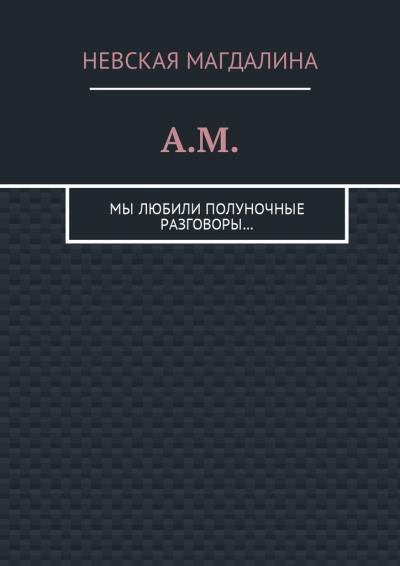 НЕВСКАЯ МАГДАЛИНА

А.М.

МЫ ЛЮБИЛИ ПОЛУНОЧНЫЕ РАЗГОВОРЫ...